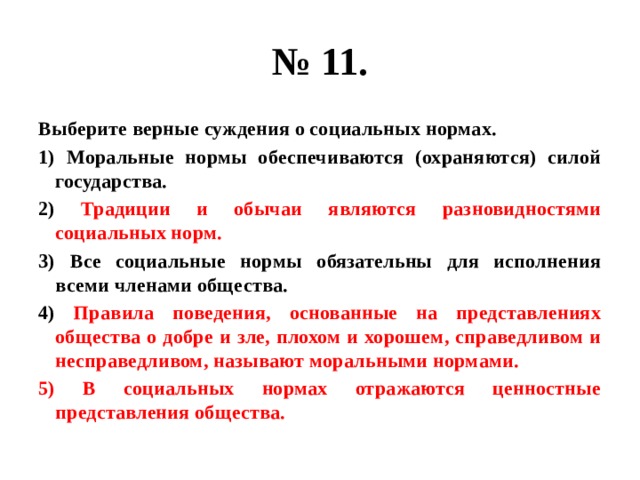 № 11.

Выберите верные суждения о социальных нормах.

1) Моральные нормы обеспечиваются (охраняются) силой государства.

2) Традиции и обычаи являются разновидностями социальных норм.

3) Все социальные нормы обязательны для исполнения всеми членами общества.

4) Правила поведения, основанные на представлениях общества о добре и зле, плохом и хорошем, справедливом и несправедливом, называют моральными нормами.

5) В социальных нормах отражаются ценностные представления общества.